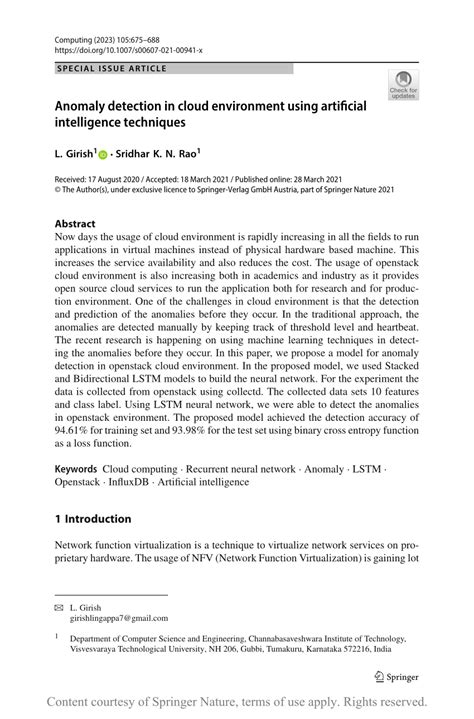 Computing (2023) 105:675–688
https://doi.org/10.1007/s00607-021-00941-x

SPECIAL ISSUE ARTICLE

Check for updates

Anomaly detection in cloud environment using artificial intelligence techniques

L. Girish$^1$ · Sridhar K. N. Rao$^1$

Received: 17 August 2020 / Accepted: 18 March 2021 / Published online: 28 March 2021
© The Author(s), under exclusive licence to Springer-Verlag GmbH Austria, part of Springer Nature 2021

Abstract
Now days the usage of cloud environment is rapidly increasing in all the fields to run applications in virtual machines instead of physical hardware based machine. This increases the service availability and also reduces the cost. The usage of openstack cloud environment is also increasing both in academics and industry as it provides open source cloud services to run the application both for research and for production environment. One of the challenges in cloud environment is that the detection and prediction of the anomalies before they occur. In the traditional approach, the anomalies are detected manually by keeping track of threshold level and heartbeat. The recent research is happening on using machine learning techniques in detecting the anomalies before they occur. In this paper, we propose a model for anomaly detection in openstack cloud environment. In the proposed model, we used Stacked and Bidirectional LSTM models to build the neural network. For the experiment the data is collected from openstack using collectd. The collected data sets 10 features and class label. Using LSTM neural network, we were able to detect the anomalies in openstack environment. The proposed model achieved the detection accuracy of 94.61% for training set and 93.98% for the test set using binary cross entropy function as a loss function.

Keywords Cloud computing · Recurrent neural network · Anomaly · LSTM · Openstack · InfluxDB · Artificial intelligence

1 Introduction

Network function virtualization is a technique to virtualize network services on proprietary hardware. The usage of NFV (Network Function Virtualization) is gaining lot

✉ L. Girish
girishlingappa7@gmail.com

$^1$ Department of Computer Science and Engineering, Channabasaveshwara Institute of Technology, Visvesvaraya Technological University, NH 206, Gubbi, Tumakuru, Karnataka 572216, India

Springer

Content courtesy of Springer Nature, terms of use apply. Rights reserved.